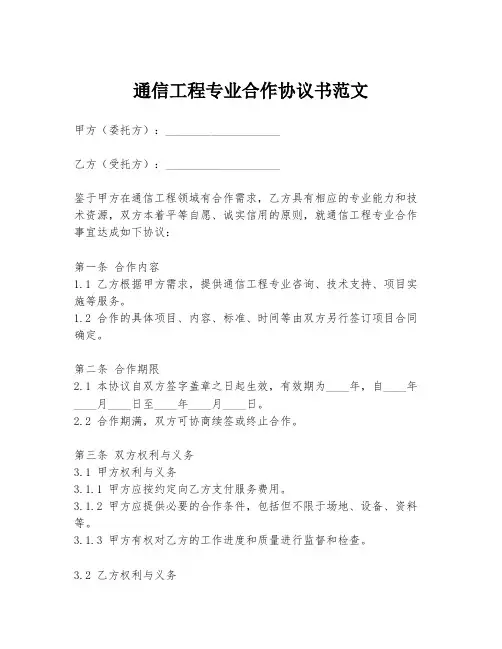 通信工程专业合作协议书范文

甲方（委托方）：____________________

乙方（受托方）：____________________

鉴于甲方在通信工程领域有合作需求，乙方具有相应的专业能力和技术资源，双方本着平等自愿、诚实信用的原则，就通信工程专业合作事宜达成如下协议：

第一条 合作内容
1.1 乙方根据甲方需求，提供通信工程专业咨询、技术支持、项目实施等服务。
1.2 合作的具体项目、内容、标准、时间等由双方另行签订项目合同确定。

第二条 合作期限
2.1 本协议自双方签字盖章之日起生效，有效期为____年，自____年____月____日至____年____月____日。
2.2 合作期满，双方可协商续签或终止合作。

第三条 双方权利与义务
3.1 甲方权利与义务
3.1.1 甲方应按约定向乙方支付服务费用。
3.1.2 甲方应提供必要的合作条件，包括但不限于场地、设备、资料等。
3.1.3 甲方有权对乙方的工作进度和质量进行监督和检查。

3.2 乙方权利与义务